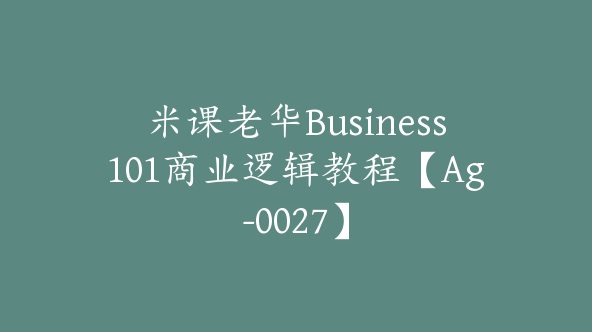 米课老华Business 101商业逻辑教程【Ag-0027】